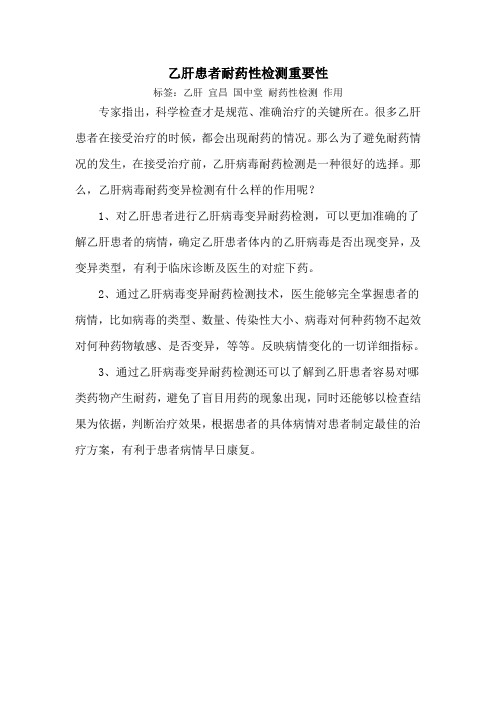 乙肝患者耐药性检测重要性

标签：乙肝 宜昌 国中堂 耐药性检测 作用

专家指出，科学检查才是规范、准确治疗的关键所在。很多乙肝患者在接受治疗的时候，都会出现耐药的情况。那么为了避免耐药情况的发生，在接受治疗前，乙肝病毒耐药检测是一种很好的选择。那么，乙肝病毒耐药变异检测有什么样的作用呢？

1、对乙肝患者进行乙肝病毒变异耐药检测，可以更加准确的了解乙肝患者的病情，确定乙肝患者体内的乙肝病毒是否出现变异，及变异类型，有利于临床诊断及医生的对症下药。

2、通过乙肝病毒变异耐药检测技术，医生能够完全掌握患者的病情，比如病毒的类型、数量、传染性大小、病毒对何种药物不起效对何种药物敏感、是否变异，等等。反映病情变化的一切详细指标。

3、通过乙肝病毒变异耐药检测还可以了解到乙肝患者容易对哪类药物产生耐药，避免了盲目用药的现象出现，同时还能够以检查结果为依据，判断治疗效果，根据患者的具体病情对患者制定最佳的治疗方案，有利于患者病情早日康复。